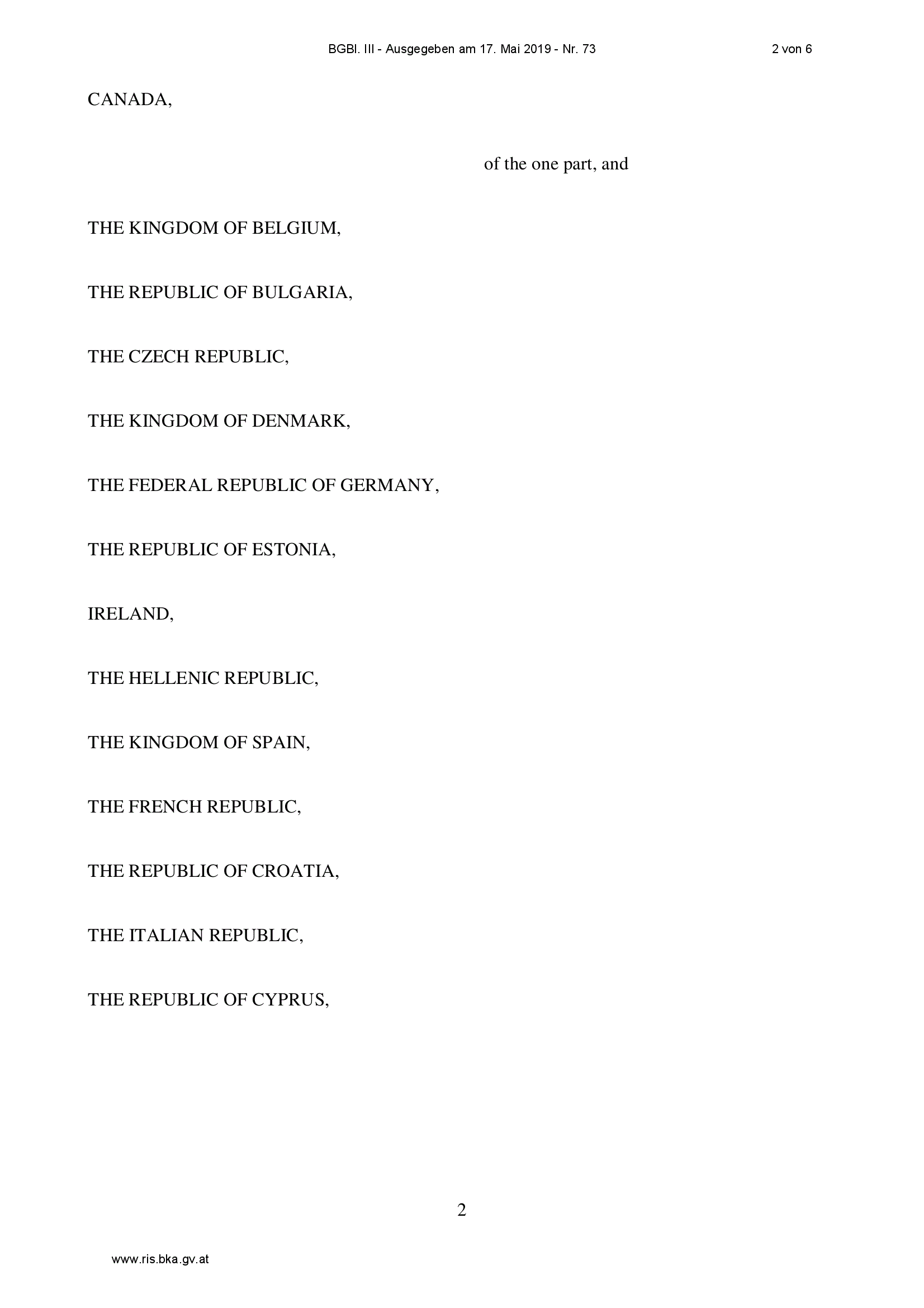 BGBl. III - Ausgegeben am 17. Mai 2019 - Nr. 73

2 von 6

CANADA,

of the one part, and

THE KINGDOM OF BELGIUM,

THE REPUBLIC OF BULGARIA,

THE CZECH REPUBLIC,

THE KINGDOM OF DENMARK,

THE FEDERAL REPUBLIC OF GERMANY,

THE REPUBLIC OF ESTONIA,

IRELAND,

THE HELLENIC REPUBLIC,

THE KINGDOM OF SPAIN,

THE FRENCH REPUBLIC,

THE REPUBLIC OF CROATIA,

THE ITALIAN REPUBLIC,

THE REPUBLIC OF CYPRUS,

2

www.ris.bka.gv.at